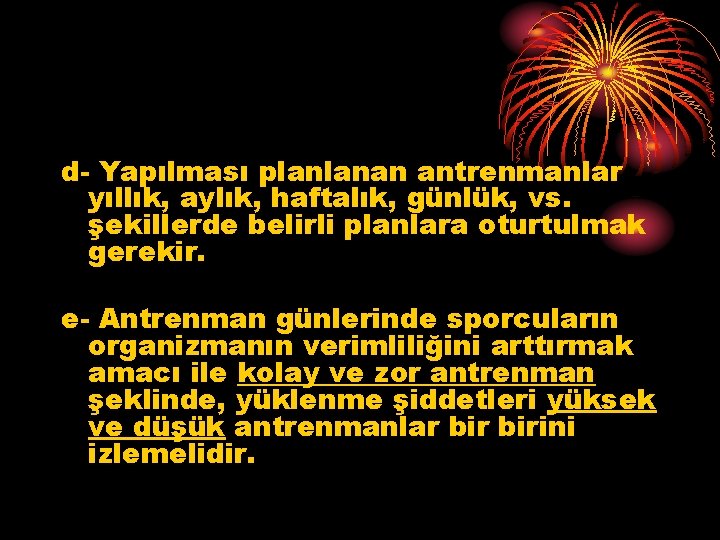 d- Yapılması planlanan antrenmanlar yıllık, aylık, haftalık, günlük, vs. şekillerde belirli planlara oturtulmak gerekir.

e- Antrenman günlerinde sporcuların organizmanın verimliliğini arttırmak amacı ile kolay ve zor antrenman şeklinde, yüklenme şiddetleri yüksek ve düşük antrenmanlar bir birini izlemelidir.